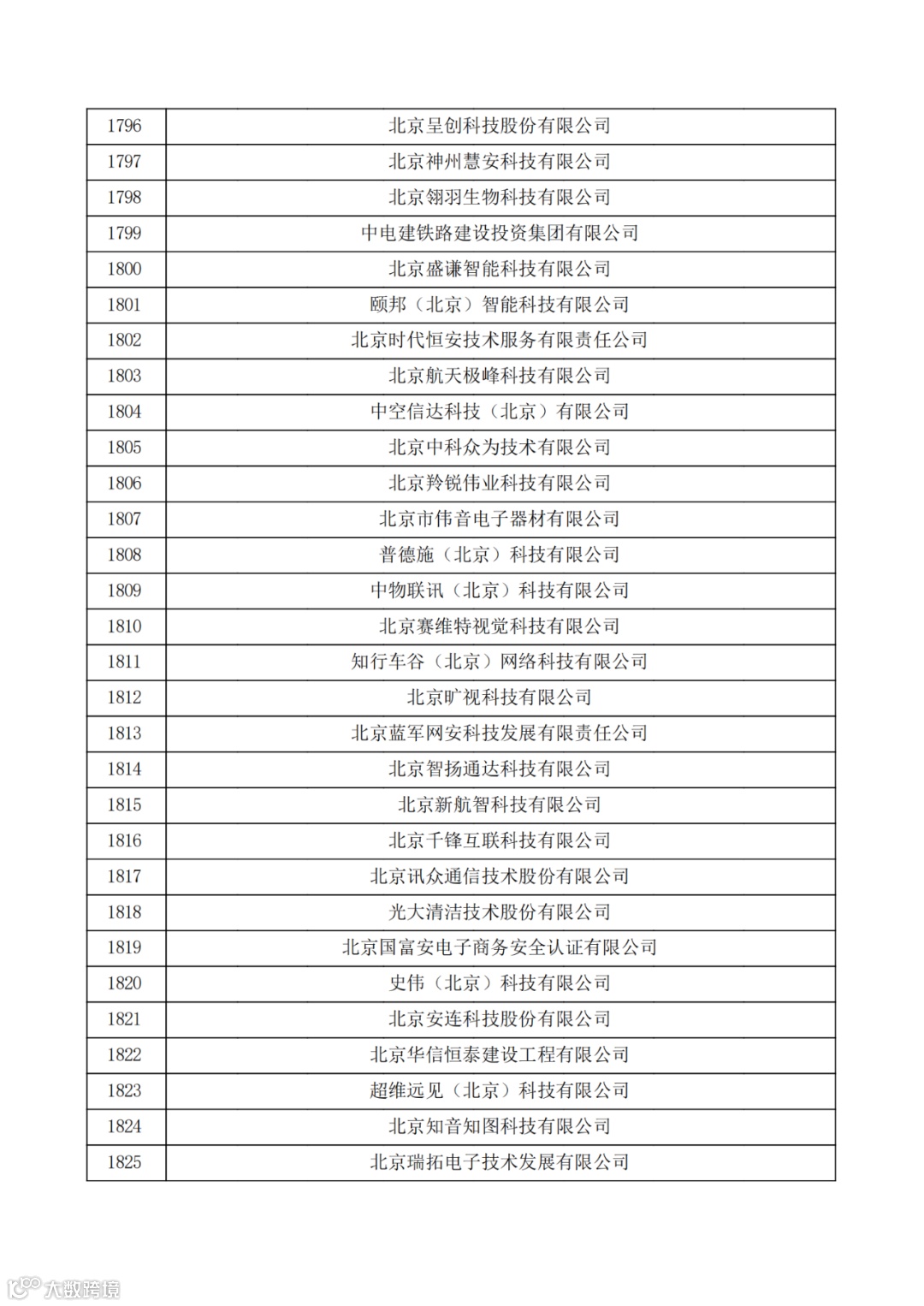 | 1796 | 北京呈创科技股份有限公司 |
|---|---|
| 1797 | 北京神州慧安科技有限公司 |
| 1798 | 北京翎羽生物科技有限公司 |
| 1799 | 中电建铁路建设投资集团有限公司 |
| 1800 | 北京盛谦智能科技有限公司 |
| 1801 | 颐邦（北京）智能科技有限公司 |
| 1802 | 北京时代恒安技术服务有限责任公司 |
| 1803 | 北京航天极峰科技有限公司 |
| 1804 | 中空信达科技（北京）有限公司 |
| 1805 | 北京中科众为技术有限公司 |
| 1806 | 北京羚锐伟业科技有限公司 |
| 1807 | 北京市伟音电子器材有限公司 |
| 1808 | 普德施（北京）科技有限公司 |
| 1809 | 中物联讯（北京）科技有限公司 |
| 1810 | 北京赛维特视觉科技有限公司 |
| 1811 | 知行车谷（北京）网络科技有限公司 |
| 1812 | 北京旷视科技有限公司 |
| 1813 | 北京蓝军网安科技发展有限责任公司 |
| 1814 | 北京智扬通达科技有限公司 |
| 1815 | 北京新航智科技有限公司 |
| 1816 | 北京千锋互联科技有限公司 |
| 1817 | 北京讯众通信技术股份有限公司 |
| 1818 | 光大清洁技术股份有限公司 |
| 1819 | 北京国富安电子商务安全认证有限公司 |
| 1820 | 史伟（北京）科技有限公司 |
| 1821 | 北京安连科技股份有限公司 |
| 1822 | 北京华信恒泰建设工程有限公司 |
| 1823 | 超维远见（北京）科技有限公司 |
| 1824 | 北京知音知图科技有限公司 |
| 1825 | 北京瑞拓电子技术发展有限公司 |

大数跨境